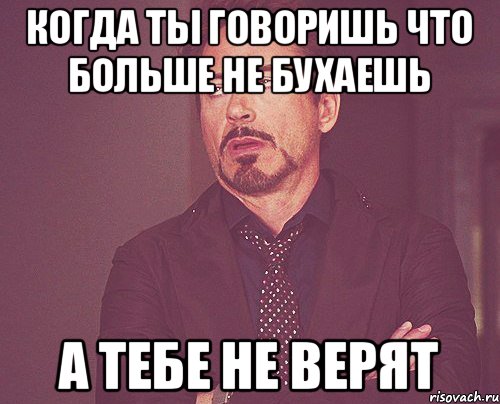 КОГДА ТЫ ГОВОРИШЬ ЧТО БОЛЬШЕ НЕ БУХАЕШЬ

А ТЕБЕ НЕ ВЕРЯТ

risovach.ru